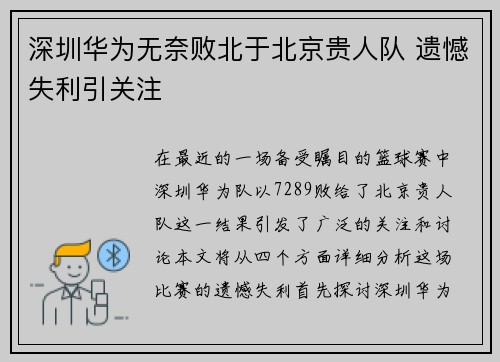 深圳华为无奈败北于北京贵人队 遗憾失利引关注

在最近的一场备受瞩目的篮球赛中深圳华为队以7289败给了北京贵人队这一结果引发了广泛的关注和讨论本文将从四个方面详细分析这场比赛的遗憾失利首先探讨深圳华为